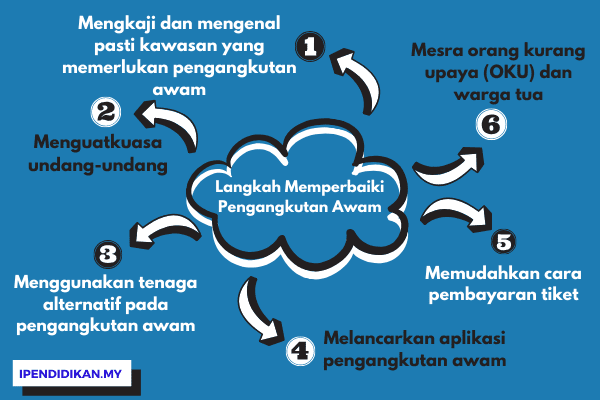 Langkah Memperbaiki Pengangkutan Awam

1
Mengkaji dan mengenal pasti kawasan yang memerlukan pengangkutan awam

2
Menguatkuasa undang-undang

3
Menggunakan tenaga alternatif pada pengangkutan awam

4
Melancarkan aplikasi pengangkutan awam

5
Memudahkan cara pembayaran tiket

6
Mesra orang kurang upaya (OKU) dan warga tua

IPENDIDIKAN.MY